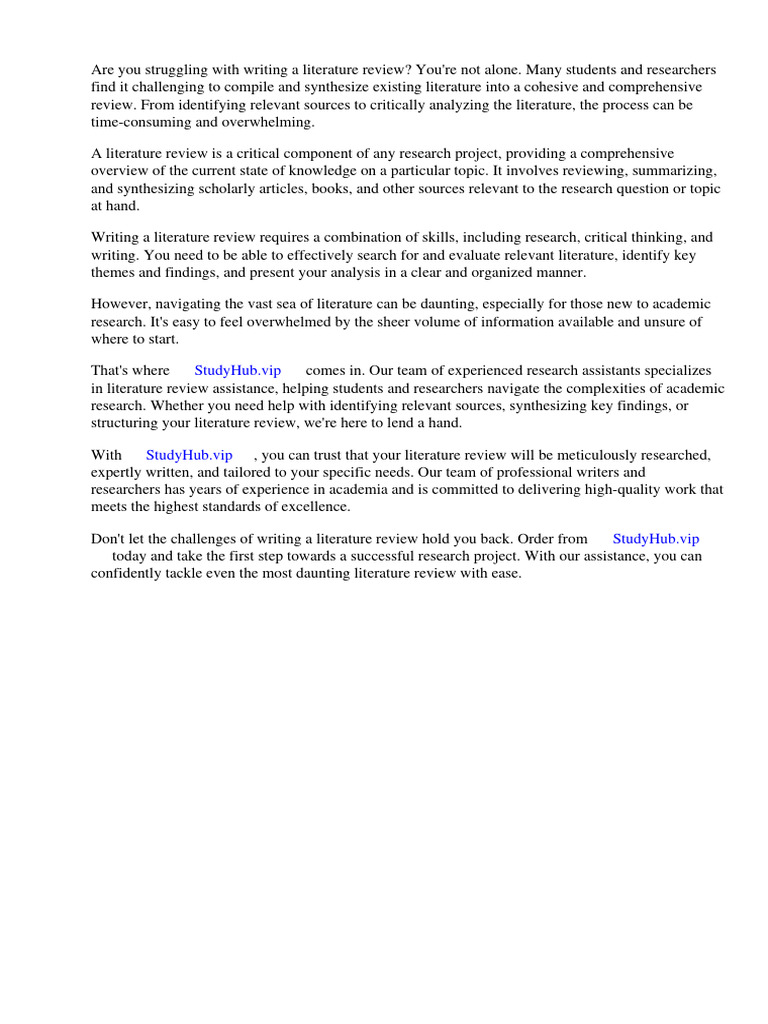 Are you struggling with writing a literature review? You're not alone. Many students and researchers find it challenging to compile and synthesize existing literature into a cohesive and comprehensive review. From identifying relevant sources to critically analyzing the literature, the process can be time-consuming and overwhelming.

A literature review is a critical component of any research project, providing a comprehensive overview of the current state of knowledge on a particular topic. It involves reviewing, summarizing, and synthesizing scholarly articles, books, and other sources relevant to the research question or topic at hand.

Writing a literature review requires a combination of skills, including research, critical thinking, and writing. You need to be able to effectively search for and evaluate relevant literature, identify key themes and findings, and present your analysis in a clear and organized manner.

However, navigating the vast sea of literature can be daunting, especially for those new to academic research. It's easy to feel overwhelmed by the sheer volume of information available and unsure of where to start.

That's where StudyHub.vip comes in. Our team of experienced research assistants specializes in literature review assistance, helping students and researchers navigate the complexities of academic research. Whether you need help with identifying relevant sources, synthesizing key findings, or structuring your literature review, we're here to lend a hand.

With StudyHub.vip , you can trust that your literature review will be meticulously researched, expertly written, and tailored to your specific needs. Our team of professional writers and researchers has years of experience in academia and is committed to delivering high-quality work that meets the highest standards of excellence.

Don't let the challenges of writing a literature review hold you back. Order from StudyHub.vip today and take the first step towards a successful research project. With our assistance, you can confidently tackle even the most daunting literature review with ease.